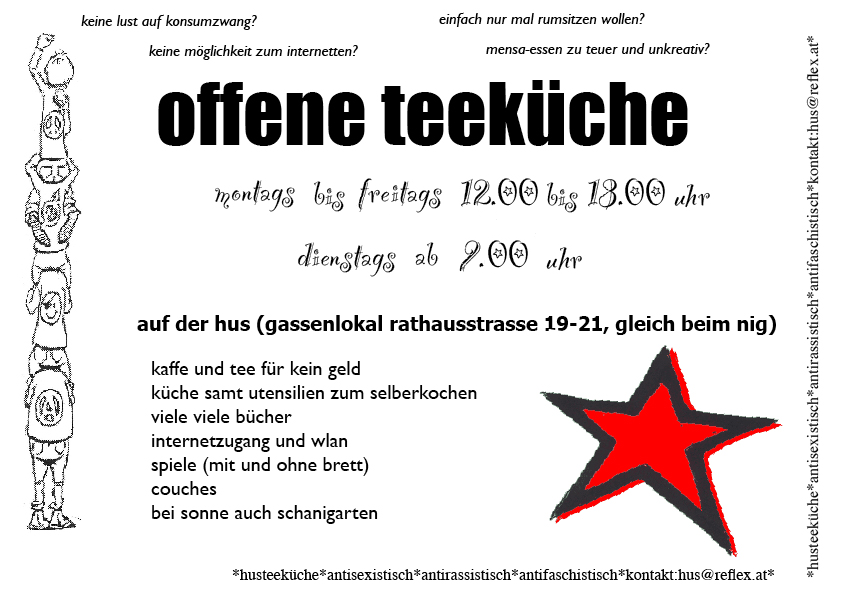 keine lust auf konsumzwang?

einfach nur mal rumsitzen wollen?

keine möglichkeit zum internetten?

mensa-essen zu teuer und unkreativ?

offene teeküche

montags bis freitags 12.00 bis 18.00 uhr

dienstags ab 9.00 uhr

auf der hus (gassenlokal rathausstrasse 19-21, gleich beim nig)

kaffe und tee für kein geld
küche samt utensilien zum selberkochen
viele viele bücher
internetzugang und wlan
spiele (mit und ohne brett)
couches
bei sonne auch schanigarten

*husteeküche*antisexistisch*antirassistisch*antifaschistisch*kontakt:hus@reflex.at*

*husteeküche*antisexistisch*antirassistisch*antifaschistisch*kontakt:hus@reflex.at*